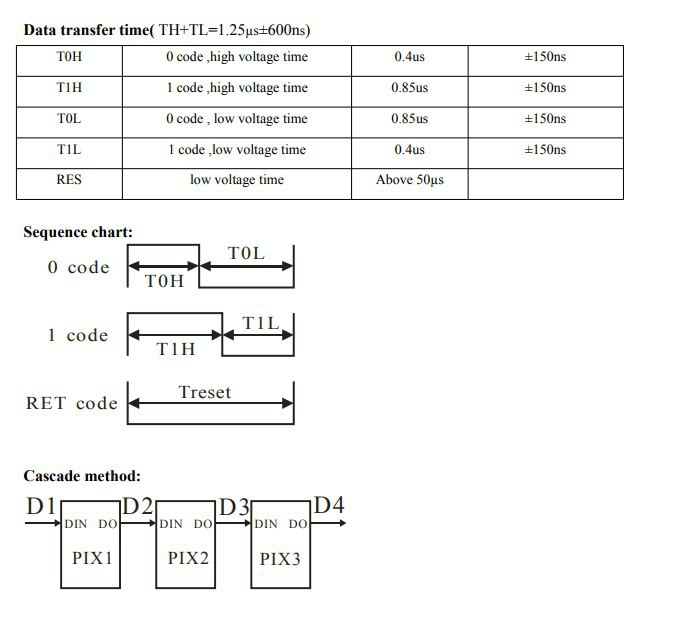 **Data transfer time**( TH+TL=1.25μs±600ns)

| T0H | 0 code ,high voltage time | 0.4us | ±150ns |
|---|---|---|---|
| T1H | 1 code ,high voltage time | 0.85us | ±150ns |
| T0L | 0 code , low voltage time | 0.85us | ±150ns |
| T1L | 1 code ,low voltage time | 0.4us | ±150ns |
| RES | low voltage time | Above 50μs | |

**Sequence chart:**

0 code T0H T0L

1 code T1H T1L

RET code Treset

**Cascade method:**

D1 DIN DO PIX1 D2 DIN DO PIX2 D3 DIN DO PIX3 D4